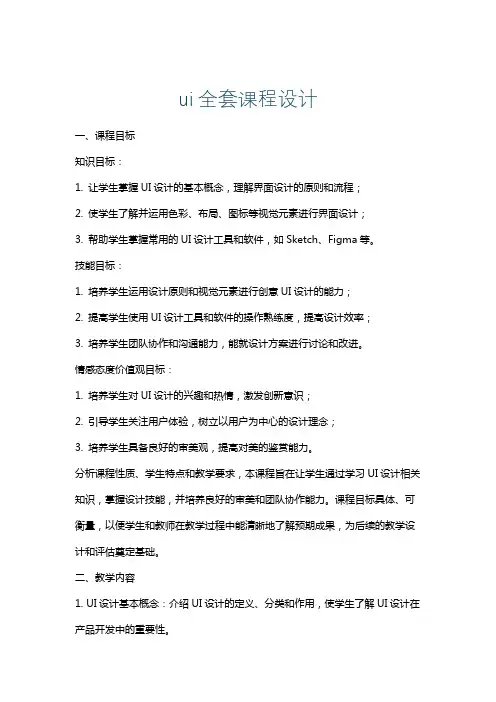 ui 全套课程设计

一、课程目标

知识目标：

1. 让学生掌握 UI 设计的基本概念，理解界面设计的原则和流程；

2. 使学生了解并运用色彩、布局、图标等视觉元素进行界面设计；

3. 帮助学生掌握常用的 UI 设计工具和软件，如 Sketch、Figma 等。

技能目标：

1. 培养学生运用设计原则和视觉元素进行创意 UI 设计的能力；

2. 提高学生使用 UI 设计工具和软件的操作熟练度，提高设计效率；

3. 培养学生团队协作和沟通能力，能就设计方案进行讨论和改进。

情感态度价值观目标：

1. 培养学生对 UI 设计的兴趣和热情，激发创新意识；

2. 引导学生关注用户体验，树立以用户为中心的设计理念；

3. 培养学生具备良好的审美观，提高对美的鉴赏能力。

分析课程性质、学生特点和教学要求，本课程旨在让学生通过学习 UI 设计相关知识，掌握设计技能，并培养良好的审美和团队协作能力。课程目标具体、可衡量，以便学生和教师在教学过程中能清晰地了解预期成果，为后续的教学设计和评估奠定基础。

二、教学内容

1. UI 设计基本概念：介绍 UI 设计的定义、分类和作用，使学生了解 UI 设计在产品开发中的重要性。